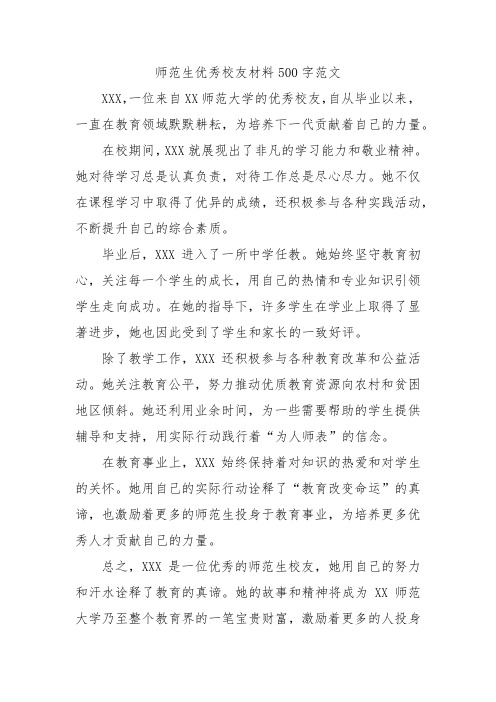 师范生优秀校友材料500字范文

XXX,一位来自XX师范大学的优秀校友,自从毕业以来,一直在教育领域默默耕耘,为培养下一代贡献着自己的力量。

在校期间,XXX就展现出了非凡的学习能力和敬业精神。她对待学习总是认真负责,对待工作总是尽心尽力。她不仅在课程学习中取得了优异的成绩,还积极参与各种实践活动,不断提升自己的综合素质。

毕业后,XXX 进入了一所中学任教。她始终坚守教育初心,关注每一个学生的成长,用自己的热情和专业知识引领学生走向成功。在她的指导下,许多学生在学业上取得了显著进步,她也因此受到了学生和家长的一致好评。

除了教学工作,XXX 还积极参与各种教育改革和公益活动。她关注教育公平,努力推动优质教育资源向农村和贫困地区倾斜。她还利用业余时间,为一些需要帮助的学生提供辅导和支持,用实际行动践行着“为人师表”的信念。

在教育事业上,XXX 始终保持着对知识的热爱和对学生的关怀。她用自己的实际行动诠释了“教育改变命运”的真谛,也激励着更多的师范生投身于教育事业,为培养更多优秀人才贡献自己的力量。

总之,XXX 是一位优秀的师范生校友,她用自己的努力和汗水诠释了教育的真谛。她的故事和精神将成为 XX 师范大学乃至整个教育界的一笔宝贵财富,激励着更多的人投身